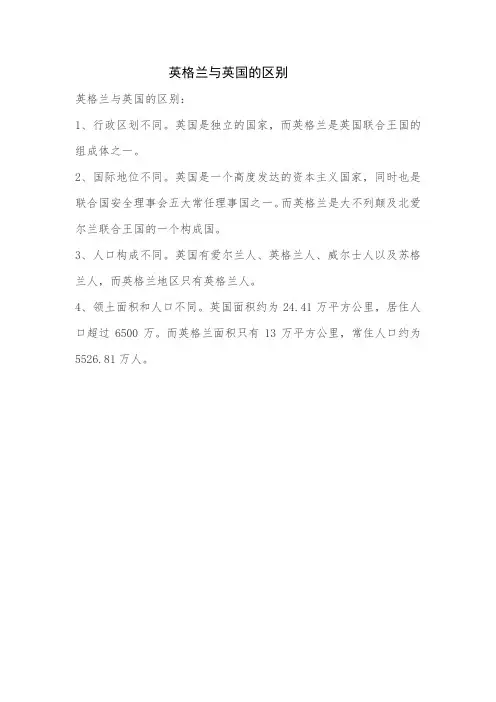 英格兰与英国的区别

英格兰与英国的区别：

1、行政区划不同。英国是独立的国家，而英格兰是英国联合王国的组成体之一。

2、国际地位不同。英国是一个高度发达的资本主义国家，同时也是联合国安全理事会五大常任理事国之一。而英格兰是大不列颠及北爱尔兰联合王国的一个构成国。

3、人口构成不同。英国有爱尔兰人、英格兰人、威尔士人以及苏格兰人，而英格兰地区只有英格兰人。

4、领土面积和人口不同。英国面积约为 24.41 万平方公里，居住人口超过 6500 万。而英格兰面积只有 13 万平方公里，常住人口约为 5526.81 万人。